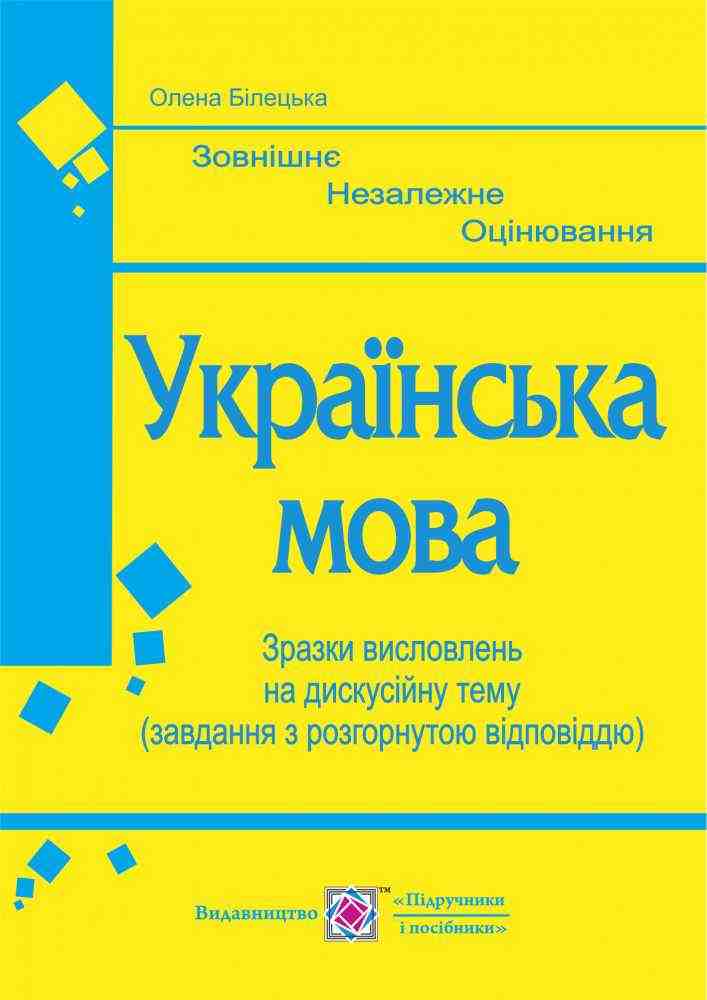 Олена Білецька

Зовнішнє
Незалежне
Оцінювання

Українська мова

Зразки висловлень на дискусійну тему (завдання з розгорнутою відповіддю)

Видавництво ™ «Підручники і посібники»